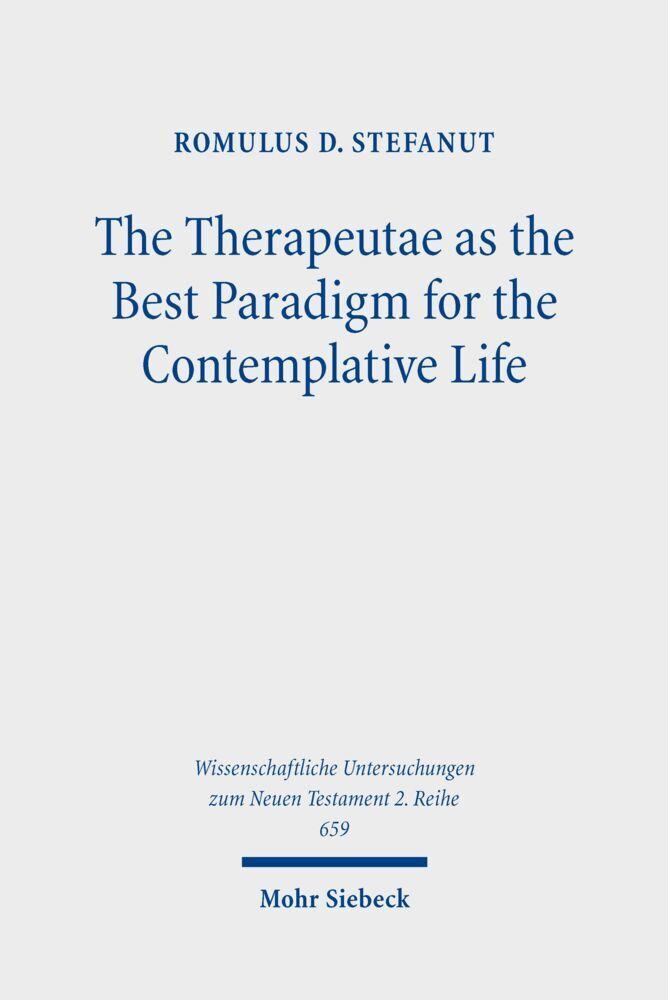 ROMULUS D. STEFANUT

The Therapeutae as the Best Paradigm for the Contemplative Life

Wissenschaftliche Untersuchungen zum Neuen Testament 2. Reihe
659

Mohr Siebeck